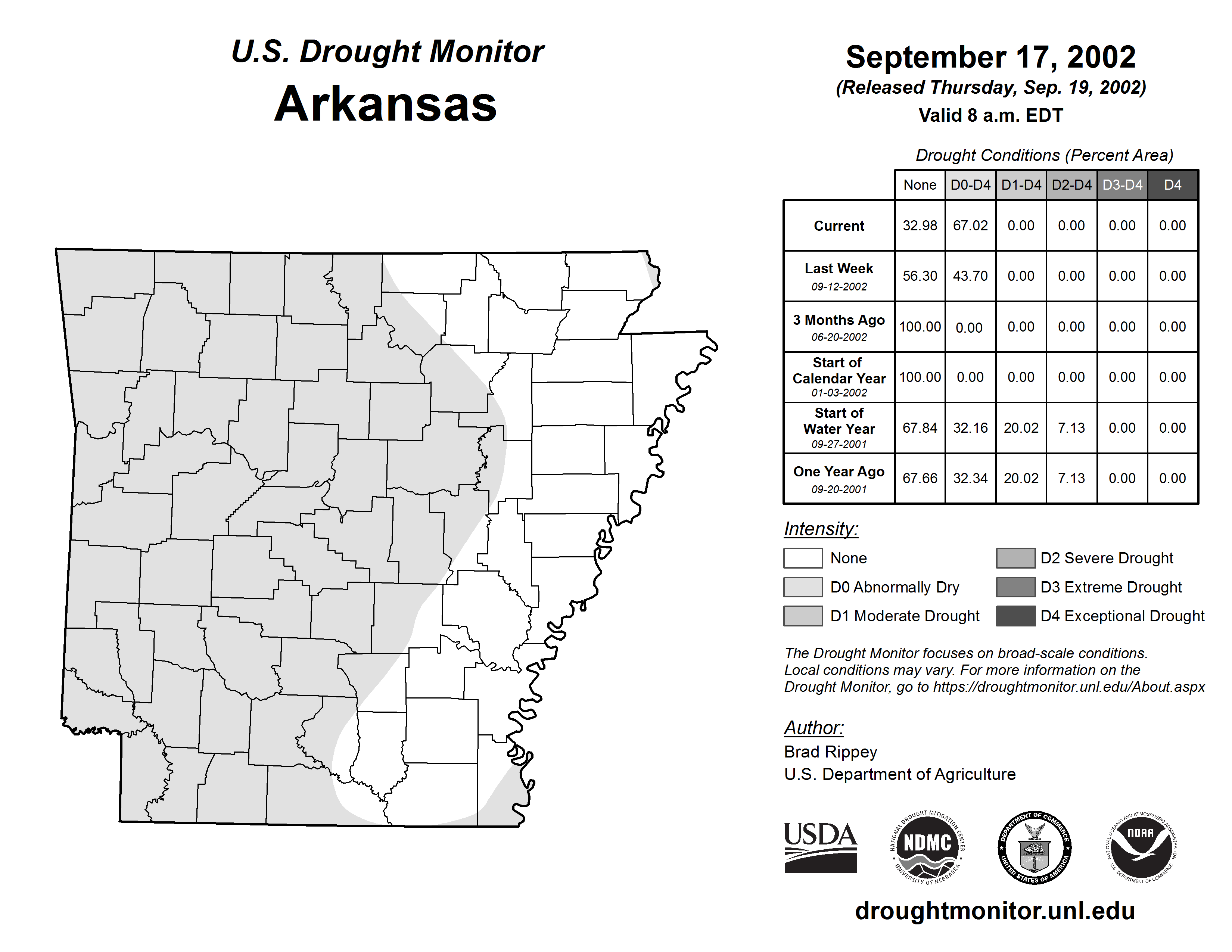 U.S. Drought Monitor
Arkansas

September 17, 2002
(Released Thursday, Sep. 19, 2002)
Valid 8 a.m. EDT

Drought Conditions (Percent Area)

| | None | D0-D4 | D1-D4 | D2-D4 | D3-D4 | D4 |
|---|---|---|---|---|---|---|
| Current | 32.98 | 67.02 | 0.00 | 0.00 | 0.00 | 0.00 |
| Last Week 09-12-2002 | 56.30 | 43.70 | 0.00 | 0.00 | 0.00 | 0.00 |
| 3 Months Ago 06-20-2002 | 100.00 | 0.00 | 0.00 | 0.00 | 0.00 | 0.00 |
| Start of Calendar Year 01-03-2002 | 100.00 | 0.00 | 0.00 | 0.00 | 0.00 | 0.00 |
| Start of Water Year 09-27-2001 | 67.84 | 32.16 | 20.02 | 7.13 | 0.00 | 0.00 |
| One Year Ago 09-20-2001 | 67.66 | 32.34 | 20.02 | 7.13 | 0.00 | 0.00 |

Intensity:
None
D0 Abnormally Dry
D1 Moderate Drought
D2 Severe Drought
D3 Extreme Drought
D4 Exceptional Drought

The Drought Monitor focuses on broad-scale conditions. Local conditions may vary. For more information on the Drought Monitor, go to https://droughtmonitor.unl.edu/About.aspx

Author:
Brad Rippey
U.S. Department of Agriculture

USDA
NATIONAL DROUGHT MITIGATION CENTER NDMC UNIVERSITY OF NEBRASKA
DEPARTMENT OF COMMERCE UNITED STATES OF AMERICA
NATIONAL OCEANIC AND ATMOSPHERIC ADMINISTRATION NOAA U.S. DEPARTMENT OF COMMERCE

droughtmonitor.unl.edu